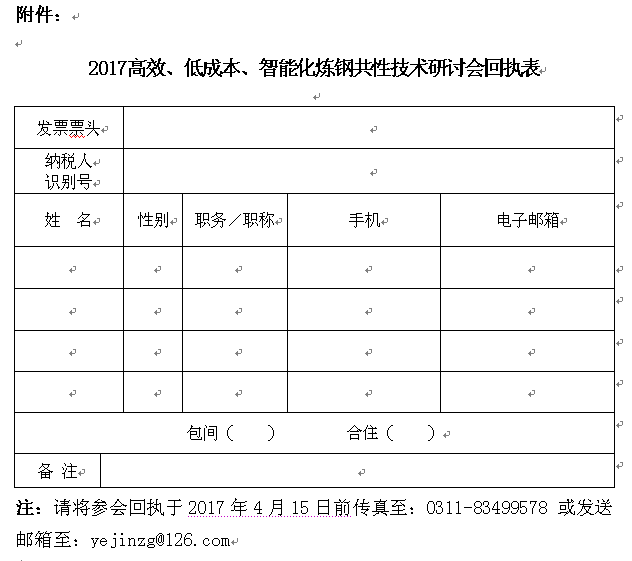 附件：

2017高效、低成本、智能化炼钢共性技术研讨会回执表

| 发票票头 | | | | |
|---|---|---|---|---|
| 纳税人识别号 | | | | |
| 姓　名 | 性别 | 职务／职称 | 手机 | 电子邮箱 |
| | | | | |
| | | | | |
| | | | | |
| | | | | |
| 包间（　　）　　合住（　　） | | | | |
| 备　注 | | | | |

注：请将参会回执于 2017 年 4 月 15 日前传真至：0311-83499578 或发送邮箱至：yejinzg@126.com